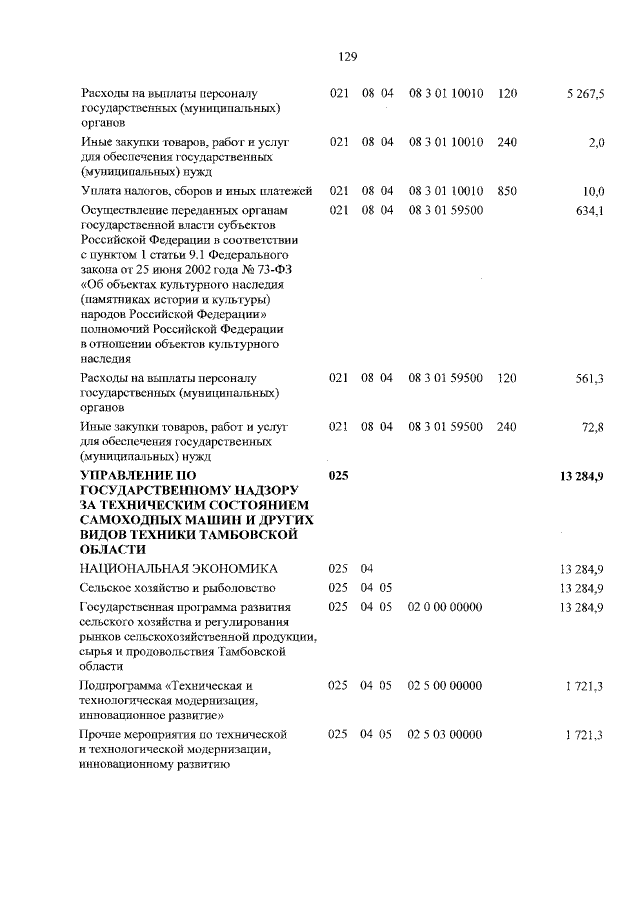 129

| Расходы на выплаты персоналу государственных (муниципальных) органов | 021 | 08 | 04 | 08 3 01 10010 | 120 | 5 267,5 |
|---|---|---|---|---|---|---|
| Иные закупки товаров, работ и услуг для обеспечения государственных (муниципальных) нужд | 021 | 08 | 04 | 08 3 01 10010 | 240 | 2,0 |
| Уплата налогов, сборов и иных платежей | 021 | 08 | 04 | 08 3 01 10010 | 850 | 10,0 |
| Осуществление переданных органам государственной власти субъектов Российской Федерации в соответствии с пунктом 1 статьи 9.1 Федерального закона от 25 июня 2002 года № 73-ФЗ «Об объектах культурного наследия (памятниках истории и культуры) народов Российской Федерации» полномочий Российской Федерации в отношении объектов культурного наследия | 021 | 08 | 04 | 08 3 01 59500 | | 634,1 |
| Расходы на выплаты персоналу государственных (муниципальных) органов | 021 | 08 | 04 | 08 3 01 59500 | 120 | 561,3 |
| Иные закупки товаров, работ и услуг для обеспечения государственных (муниципальных) нужд | 021 | 08 | 04 | 08 3 01 59500 | 240 | 72,8 |
| УПРАВЛЕНИЕ ПО ГОСУДАРСТВЕННОМУ НАДЗОРУ ЗА ТЕХНИЧЕСКИМ СОСТОЯНИЕМ САМОХОДНЫХ МАШИН И ДРУГИХ ВИДОВ ТЕХНИКИ ТАМБОВСКОЙ ОБЛАСТИ | 025 | | | | | 13 284,9 |
| НАЦИОНАЛЬНАЯ ЭКОНОМИКА | 025 | 04 | | | | 13 284,9 |
| Сельское хозяйство и рыболовство | 025 | 04 | 05 | | | 13 284,9 |
| Государственная программа развития сельского хозяйства и регулирования рынков сельскохозяйственной продукции, сырья и продовольствия Тамбовской области | 025 | 04 | 05 | 02 0 00 00000 | | 13 284,9 |
| Подпрограмма «Техническая и технологическая модернизация, инновационное развитие» | 025 | 04 | 05 | 02 5 00 00000 | | 1 721,3 |
| Прочие мероприятия по технической и технологической модернизации, инновационному развитию | 025 | 04 | 05 | 02 5 03 00000 | | 1 721,3 |